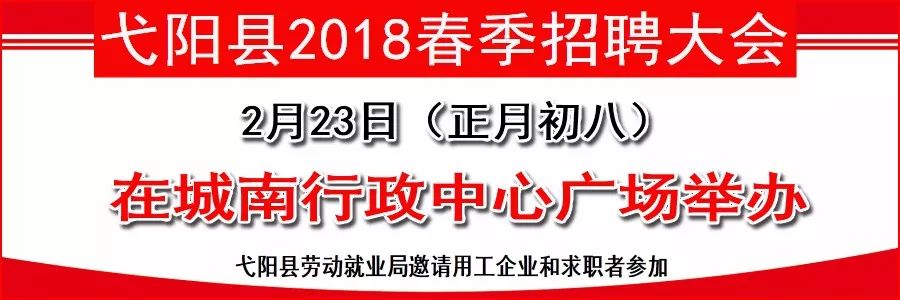 弋阳县2018春季招聘大会

2月23日（正月初八）

在城南行政中心广场举办

弋阳县劳动就业局邀请用工企业和求职者参加